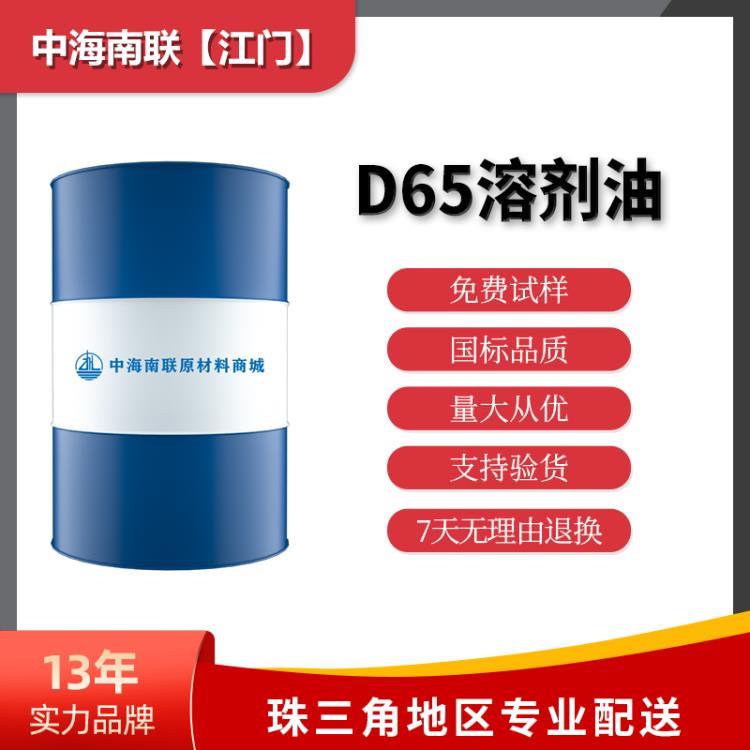 中海南联【江门】

中海南联原材料商城

D65溶剂油

免费试样

国标品质

量大从优

支持验货

7天无理由退换

13年
实力品牌

珠三角地区专业配送